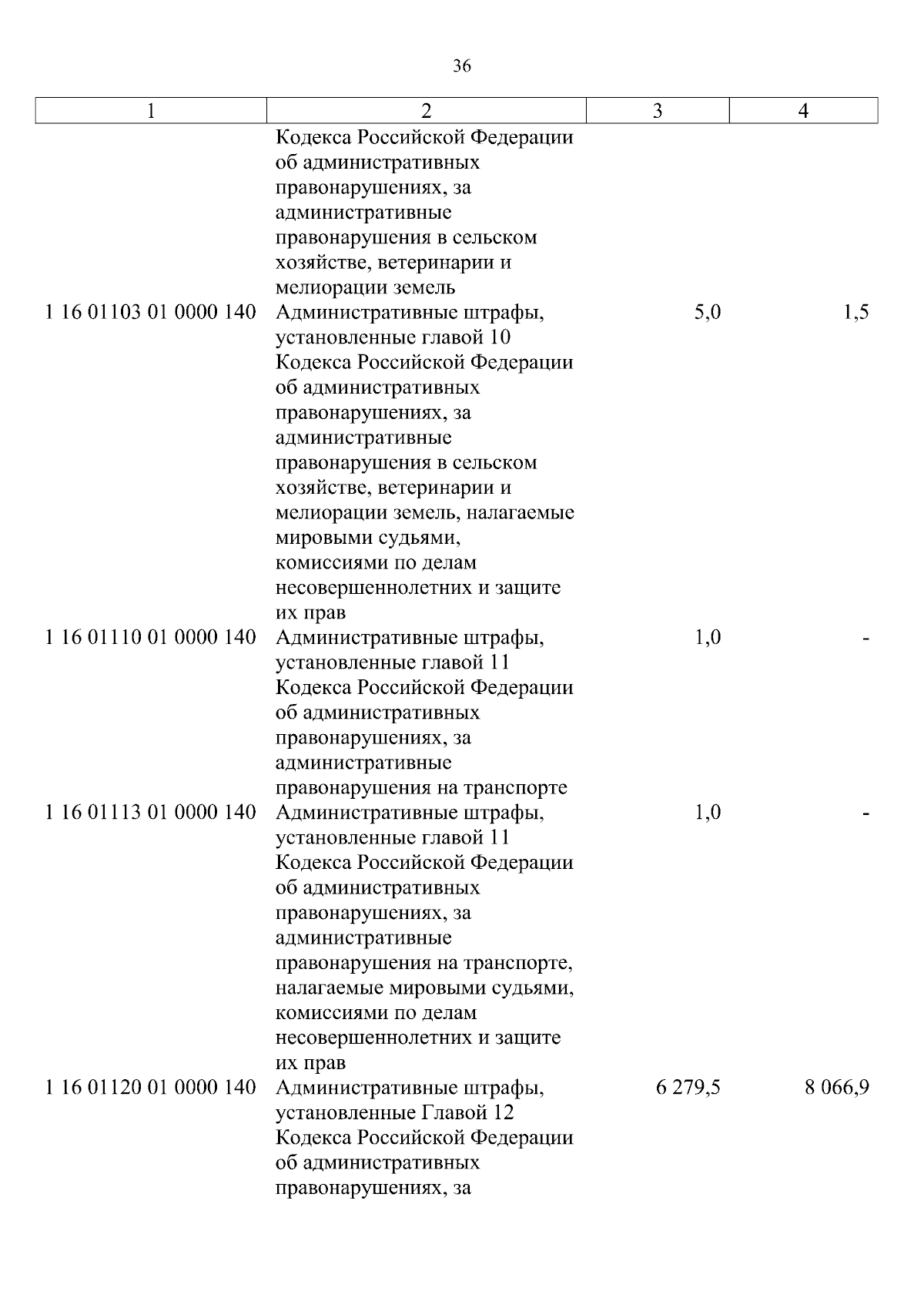 36

| 1 | 2 | 3 | 4 |
|---|---|---|---|
|  | Кодекса Российской Федерации об административных правонарушениях, за административные правонарушения в сельском хозяйстве, ветеринарии и мелиорации земель |  |  |
| 1 16 01103 01 0000 140 | Административные штрафы, установленные главой 10 Кодекса Российской Федерации об административных правонарушениях, за административные правонарушения в сельском хозяйстве, ветеринарии и мелиорации земель, налагаемые мировыми судьями, комиссиями по делам несовершеннолетних и защите их прав | 5,0 | 1,5 |
| 1 16 01110 01 0000 140 | Административные штрафы, установленные главой 11 Кодекса Российской Федерации об административных правонарушениях, за административные правонарушения на транспорте | 1,0 | - |
| 1 16 01113 01 0000 140 | Административные штрафы, установленные главой 11 Кодекса Российской Федерации об административных правонарушениях, за административные правонарушения на транспорте, налагаемые мировыми судьями, комиссиями по делам несовершеннолетних и защите их прав | 1,0 | - |
| 1 16 01120 01 0000 140 | Административные штрафы, установленные Главой 12 Кодекса Российской Федерации об административных правонарушениях, за | 6 279,5 | 8 066,9 |